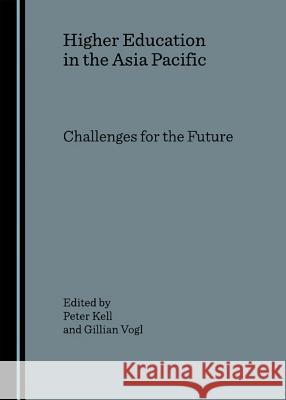 Higher Education in the Asia Pacific

Challenges for the Future

Edited by
Peter Kell
and Gillian Vogl

Kraina Książek